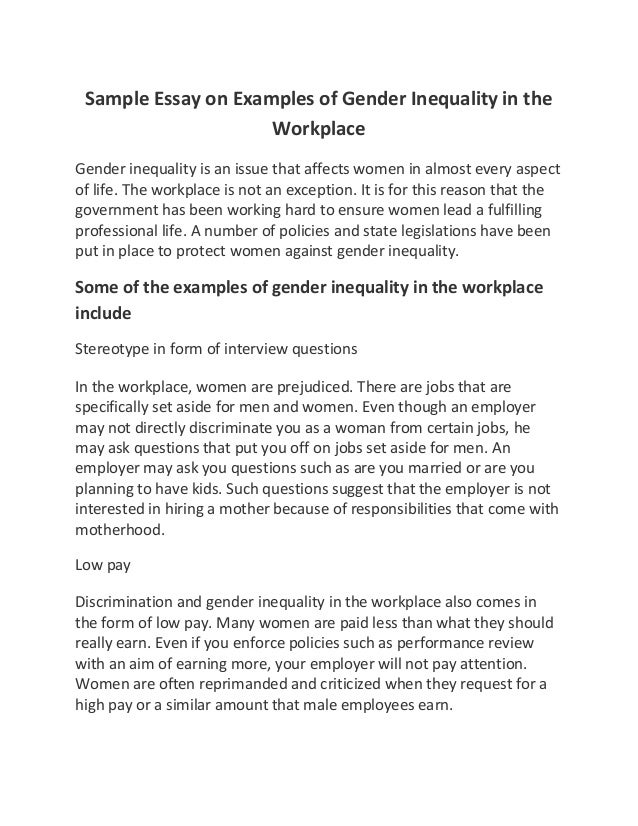 Sample Essay on Examples of Gender Inequality in the Workplace

Gender inequality is an issue that affects women in almost every aspect of life. The workplace is not an exception. It is for this reason that the government has been working hard to ensure women lead a fulfilling professional life. A number of policies and state legislations have been put in place to protect women against gender inequality.

Some of the examples of gender inequality in the workplace include

Stereotype in form of interview questions

In the workplace, women are prejudiced. There are jobs that are specifically set aside for men and women. Even though an employer may not directly discriminate you as a woman from certain jobs, he may ask questions that put you off on jobs set aside for men. An employer may ask you questions such as are you married or are you planning to have kids. Such questions suggest that the employer is not interested in hiring a mother because of responsibilities that come with motherhood.

Low pay

Discrimination and gender inequality in the workplace also comes in the form of low pay. Many women are paid less than what they should really earn. Even if you enforce policies such as performance review with an aim of earning more, your employer will not pay attention. Women are often reprimanded and criticized when they request for a high pay or a similar amount that male employees earn.